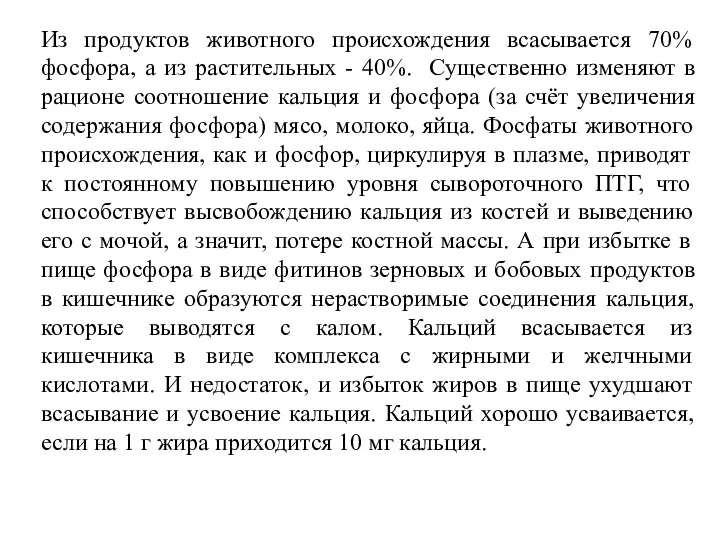 Из продуктов животного происхождения всасывается 70% фосфора, а из растительных - 40%. Существенно изменяют в рационе соотношение кальция и фосфора (за счёт увеличения содержания фосфора) мясо, молоко, яйца. Фосфаты животного происхождения, как и фосфор, циркулируя в плазме, приводят к постоянному повышению уровня сывороточного ПТГ, что способствует высвобождению кальция из костей и выведению его с мочой, а значит, потере костной массы. А при избытке в пище фосфора в виде фитинов зерновых и бобовых продуктов в кишечнике образуются нерастворимые соединения кальция, которые выводятся с калом. Кальций всасывается из кишечника в виде комплекса с жирными и желчными кислотами. И недостаток, и избыток жиров в пище ухудшают всасывание и усвоение кальция. Кальций хорошо усваивается, если на 1 г жира приходится 10 мг кальция.